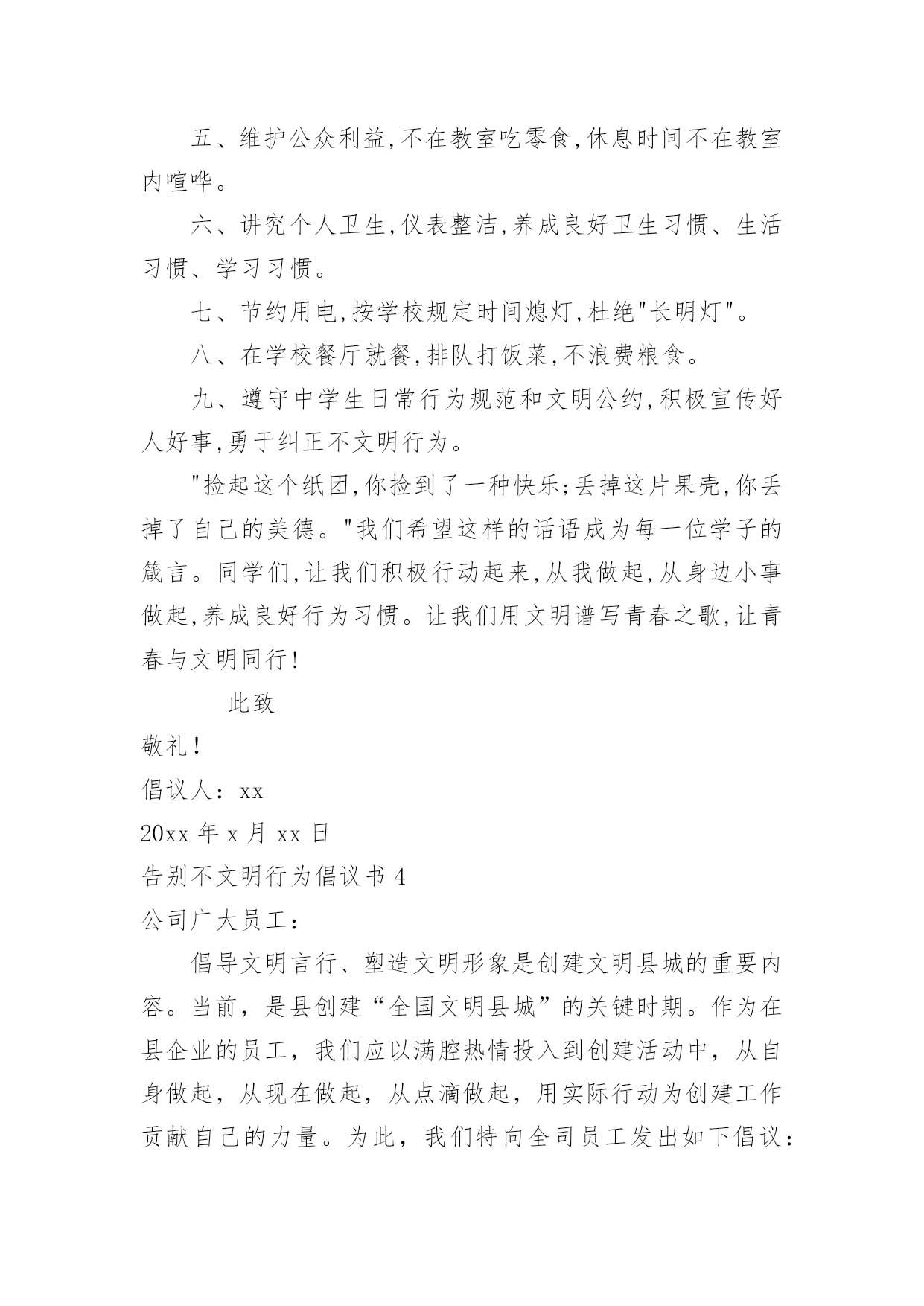 五、维护公众利益,不在教室吃零食,休息时间不在教室内喧哗。

六、讲究个人卫生,仪表整洁,养成良好卫生习惯、生活习惯、学习习惯。

七、节约用电,按学校规定时间熄灯,杜绝"长明灯"。

八、在学校餐厅就餐,排队打饭菜,不浪费粮食。

九、遵守中学生日常行为规范和文明公约,积极宣传好人好事,勇于纠正不文明行为。

"捡起这个纸团,你捡到了一种快乐;丢掉这片果壳,你丢掉了自己的美德。"我们希望这样的话语成为每一位学子的箴言。同学们,让我们积极行动起来,从我做起,从身边小事做起,养成良好行为习惯。让我们用文明谱写青春之歌,让青春与文明同行!

此致

敬礼!

倡议人：xx

20xx 年 x 月 xx 日

告别不文明行为倡议书 4

公司广大员工：

倡导文明言行、塑造文明形象是创建文明县城的重要内容。当前，是县创建“全国文明县城”的关键时期。作为在县企业的员工，我们应以满腔热情投入到创建活动中，从自身做起，从现在做起，从点滴做起，用实际行动为创建工作贡献自己的力量。为此，我们特向全司员工发出如下倡议：